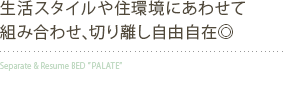 生活スタイルや住環境にあわせて
組み合わせ、切り離し自由自在◎

Separate & Resume BED "PALATE"